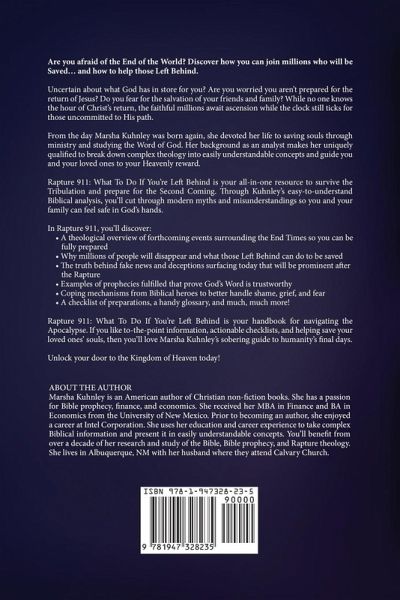 Are you afraid of the End of the World? Discover how you can join millions who will be Saved… and how to help those Left Behind.

Uncertain about what God has in store for you? Are you worried you aren't prepared for the return of Jesus? Do you fear for the salvation of your friends and family? While no one knows the hour of Christ's return, the faithful millions await ascension while the clock still ticks for those uncommitted to His path.

From the day Marsha Kuhnley was born again, she devoted her life to saving souls through ministry and studying the Word of God. Her background as an analyst makes her uniquely qualified to break down complex theology into easily understandable concepts and guide you and your loved ones to your Heavenly reward.

Rapture 911: What To Do If You're Left Behind is your all-in-one resource to survive the Tribulation and prepare for the Second Coming. Through Kuhnley's easy-to-understand Biblical analysis, you'll cut through modern myths and misunderstandings so you and your family can feel safe in God's hands.

In Rapture 911, you'll discover:
• A theological overview of forthcoming events surrounding the End Times so you can be fully prepared
• Why millions of people will disappear and what those Left Behind can do to be saved
• The truth behind fake news and deceptions surfacing today that will be prominent after the Rapture
• Examples of prophecies fulfilled that prove God's Word is trustworthy
• Coping mechanisms from Biblical heroes to better handle shame, grief, and fear
• A checklist of preparations, a handy glossary, and much, much more!

Rapture 911: What To Do If You're Left Behind is your handbook for navigating the Apocalypse. If you like to-the-point information, actionable checklists, and helping save your loved ones' souls, then you'll love Marsha Kuhnley's sobering guide to humanity's final days.

Unlock your door to the Kingdom of Heaven today!

ABOUT THE AUTHOR
Marsha Kuhnley is an American author of Christian non-fiction books. She has a passion for Bible prophecy, finance, and economics. She received her MBA in Finance and BA in Economics from the University of New Mexico. Prior to becoming an author, she enjoyed a career at Intel Corporation. She uses her education and career experience to take complex Biblical information and present it in easily understandable concepts. You'll benefit from over a decade of her research and study of the Bible, Bible prophecy, and Rapture theology. She lives in Albuquerque, NM with her husband where they attend Calvary Church.

ISBN 978-1-947328-23-5
90000
9 781947 328235